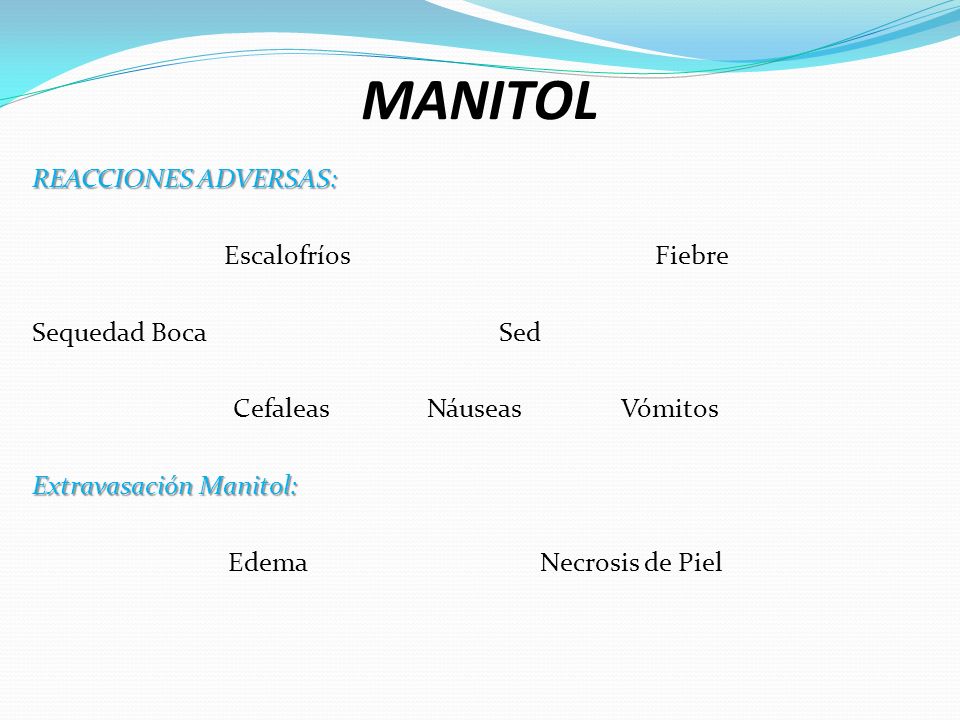 MANITOL

REACCIONES ADVERSAS:

Escalofríos Fiebre

Sequedad Boca Sed

Cefaleas Náuseas Vómitos

Extravasación Manitol:

Edema Necrosis de Piel